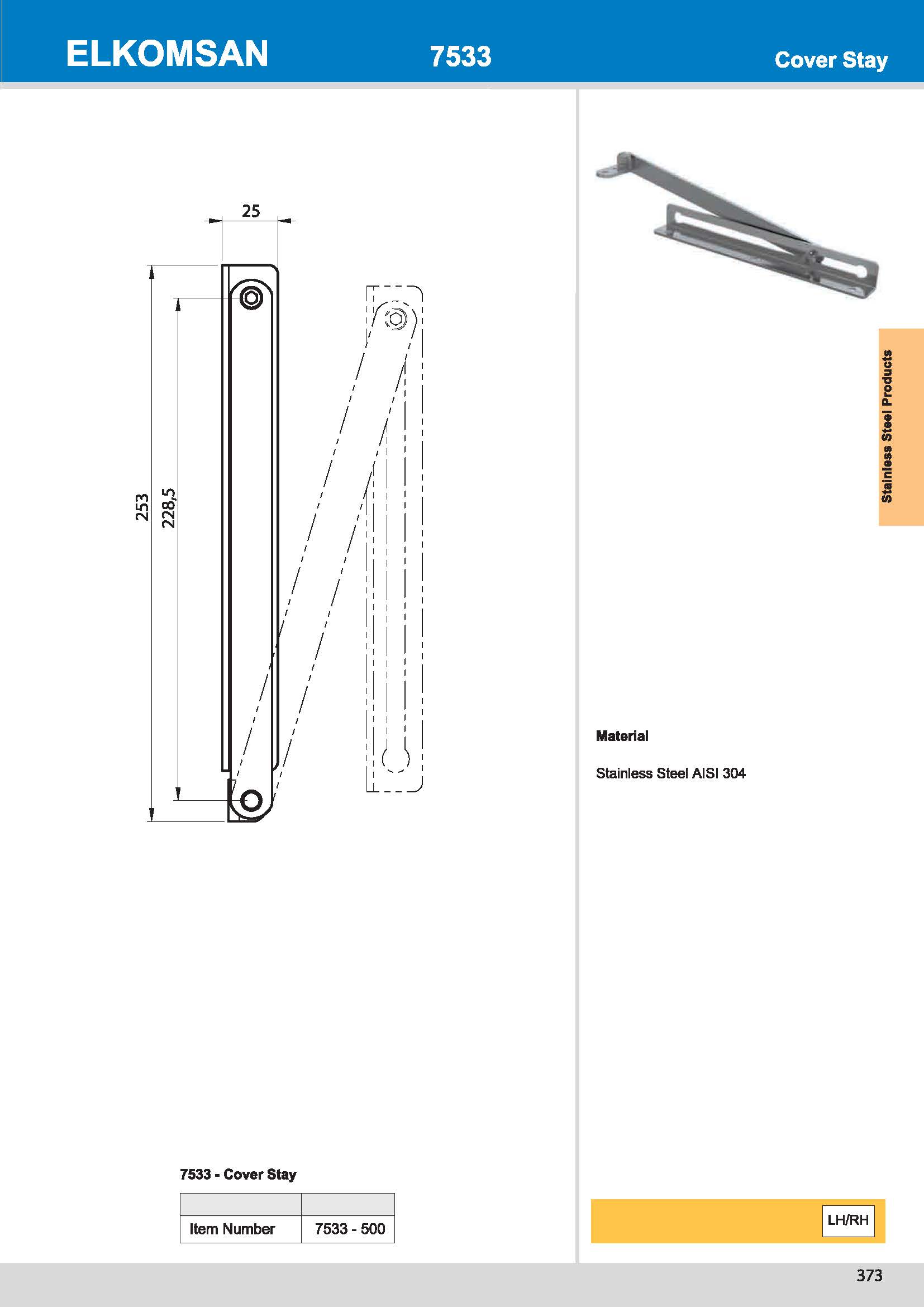 ELKOMSAN
7533
Cover Stay

25
253
228,5

Stainless Steel Products

Material

Stainless Steel AISI 304

7533 - Cover Stay

| | |
|---|---|
| Item Number | 7533 - 500 |

LH/RH

373